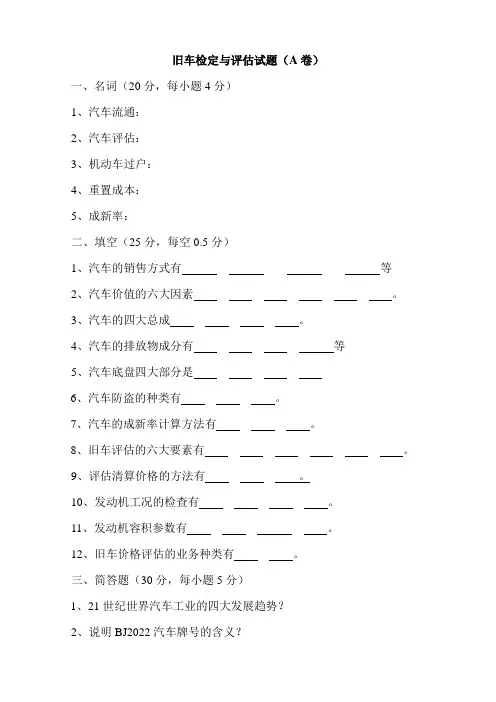 旧车检定与评估试题（A 卷）

一、名词（20 分，每小题 4 分）

1、汽车流通：

2、汽车评估：

3、机动车过户：

4、重置成本：

5、成新率：

二、填空（25 分，每空 0.5 分）

1、汽车的销售方式有______ ______ ______ ______等

2、汽车价值的六大因素____ ____ ____ ____ ____ ____。

3、汽车的四大总成____ ____ ____ ____。

4、汽车的排放物成分有____ ____ ____ ______等

5、汽车底盘四大部分是____ ____ ____ ____

6、汽车防盗的种类有____ ____ ____。

7、汽车的成新率计算方法有____ ____ ____。

8、旧车评估的六大要素有____ ____ ____ ____ ____ ____。

9、评估清算价格的方法有____ ____ ____。

10、发动机工况的检查有____ ____ ____ ____。

11、发动机容积参数有____ ____ ______ ____。

12、旧车价格评估的业务种类有____ ____。

三、简答题（30 分，每小题 5 分）

1、21 世纪世界汽车工业的四大发展趋势？

2、说明 BJ2022 汽车牌号的含义？